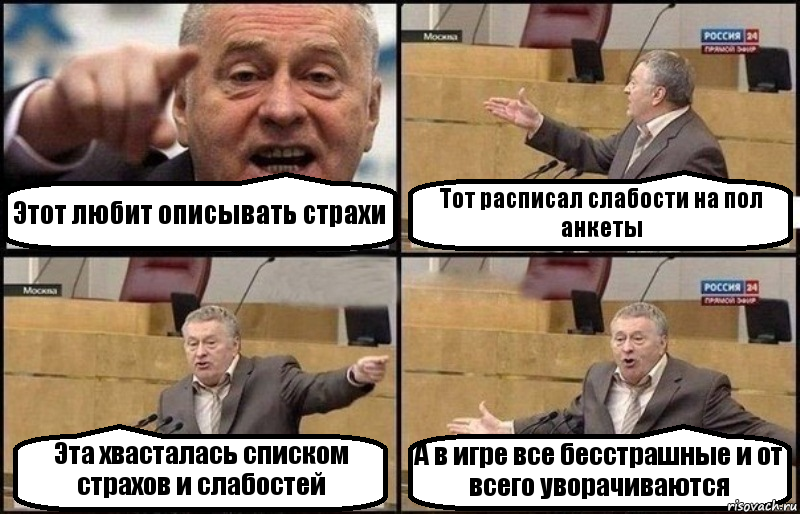 Этот любит описывать страхи

Москва

РОССИЯ 24
ПРЯМОЙ ЭФИР

Тот расписал слабости на пол анкеты

Москва

Эта хвасталась списком страхов и слабостей

РОССИЯ 24
ПРЯМОЙ ЭФИР

А в игре все бесстрашные и от всего уворачиваются

risovach.ru